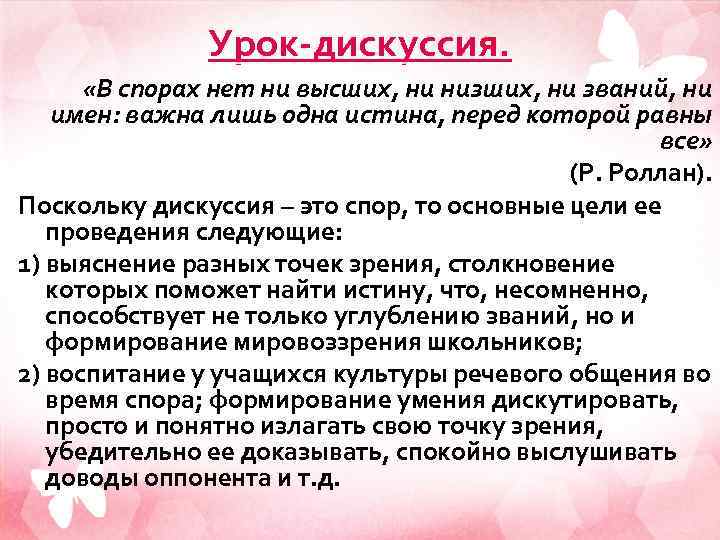 Урок-дискуссия.

«В спорах нет ни высших, ни низших, ни званий, ни имен: важна лишь одна истина, перед которой равны все»

(Р. Роллан).

Поскольку дискуссия – это спор, то основные цели ее проведения следующие:

1) выяснение разных точек зрения, столкновение которых поможет найти истину, что, несомненно, способствует не только углублению званий, но и формирование мировоззрения школьников;

2) воспитание у учащихся культуры речевого общения во время спора; формирование умения дискутировать, просто и понятно излагать свою точку зрения, убедительно ее доказывать, спокойно выслушивать доводы оппонента и т.д.